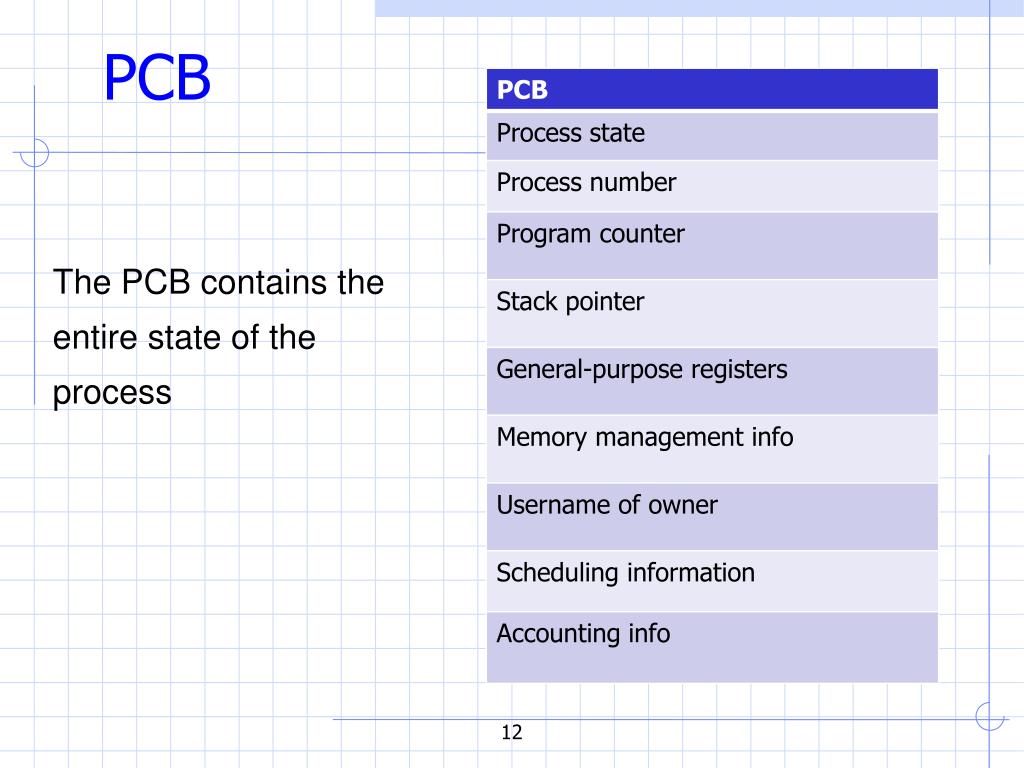 PCB

The PCB contains the entire state of the process

| PCB |
|---|
| Process state |
| Process number |
| Program counter |
| Stack pointer |
| General-purpose registers |
| Memory management info |
| Username of owner |
| Scheduling information |
| Accounting info |

12